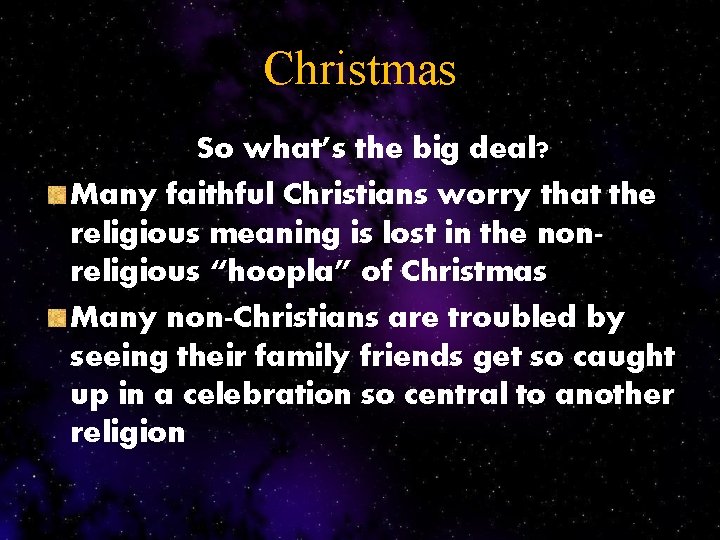 Christmas

So what's the big deal?

Many faithful Christians worry that the religious meaning is lost in the non-religious "hoopla" of Christmas

Many non-Christians are troubled by seeing their family friends get so caught up in a celebration so central to another religion